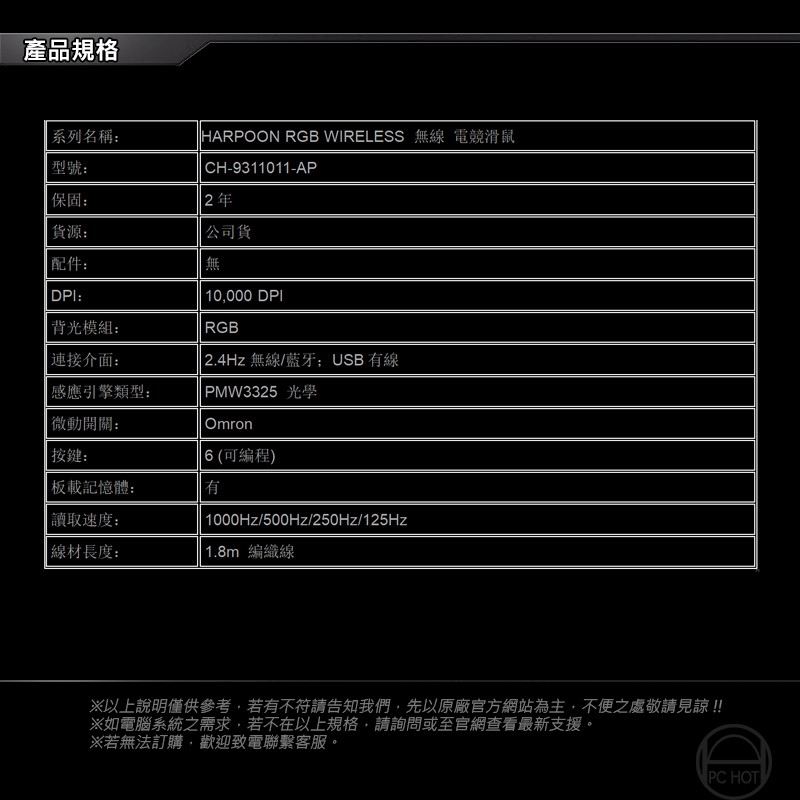 產品規格

| 系列名稱: | HARPOON RGB WIRELESS 無線 電競滑鼠 |
|---|---|
| 型號: | CH-9311011-AP |
| 保固: | 2 年 |
| 貨源: | 公司貨 |
| 配件: | 無 |
| DPI: | 10,000 DPI |
| 背光模組: | RGB |
| 連接介面: | 2.4Hz 無線/藍牙; USB 有線 |
| 感應引擎類型: | PMW3325 光學 |
| 微動開關: | Omron |
| 按鍵: | 6 (可編程) |
| 板載記憶體: | 有 |
| 讀取速度: | 1000Hz/500Hz/250Hz/125Hz |
| 線材長度: | 1.8m 編織線 |

※以上說明僅供參考,若有不符請告知我們,先以原廠官方網站為主,不便之處敬請見諒 !!
※如電腦系統之需求,若不在以上規格,請詢問或至官網查看最新支援。
※若無法訂購,歡迎致電聯繫客服。

PC HOT